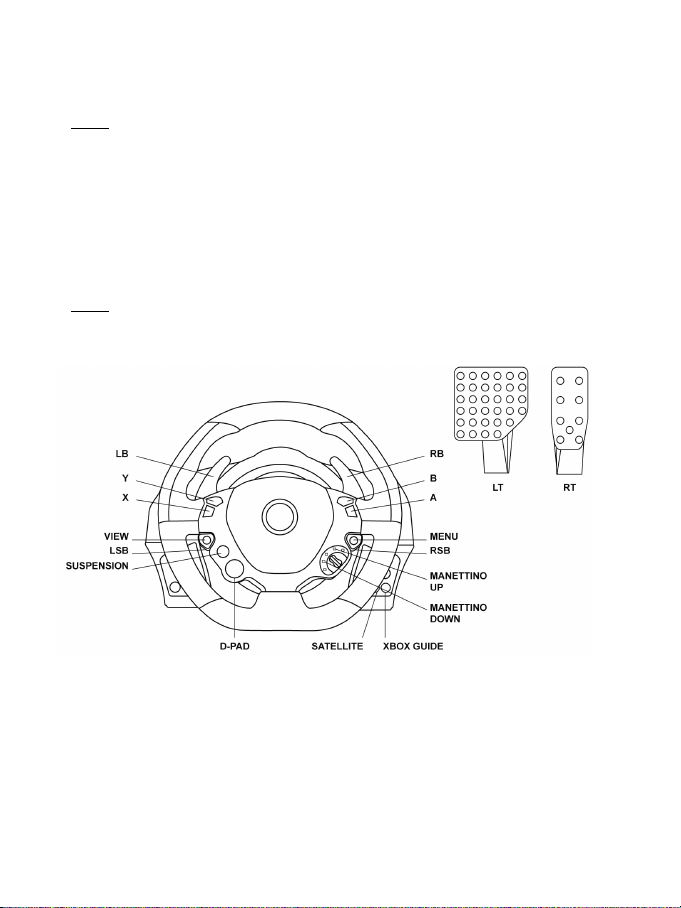 LB
Y
X
VIEW
LSB
SUSPENSION
D-PAD
SATELLITE
XBOX GUIDE
RB
B
A
MENU
RSB
MANETTINO UP
MANETTINO DOWN
LT
RT